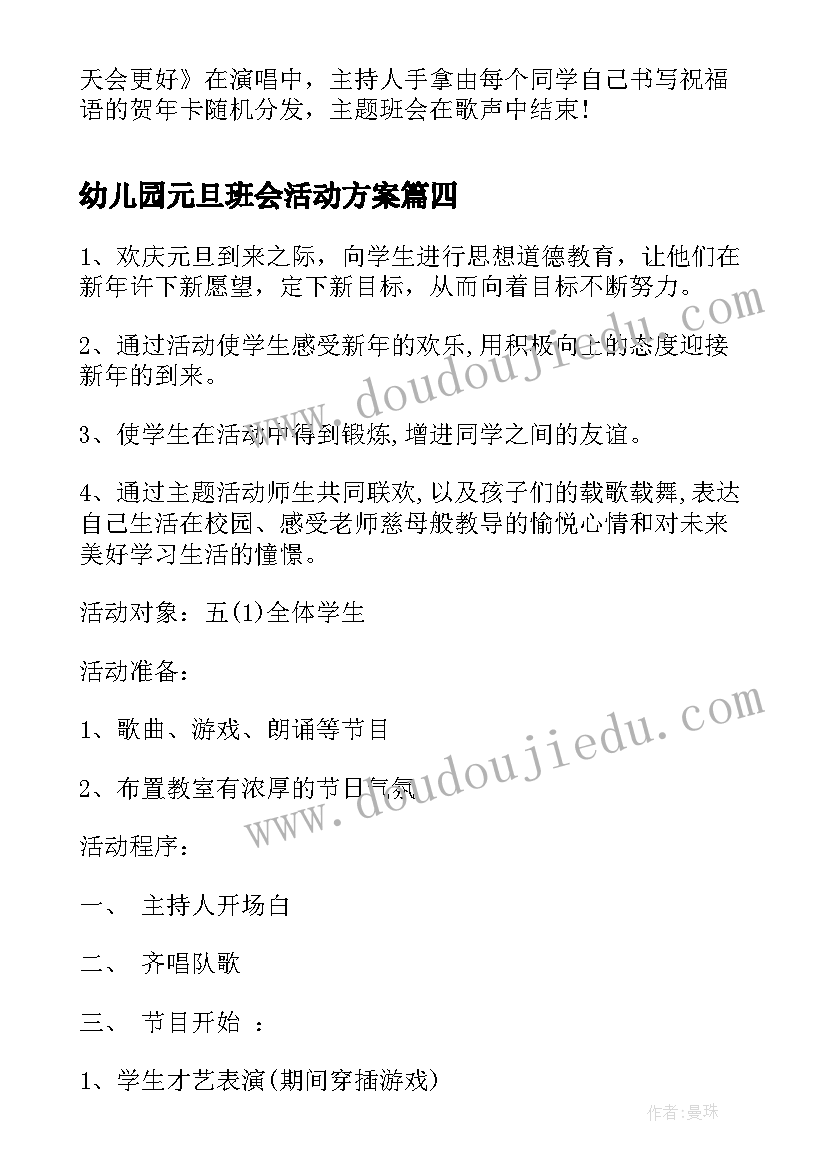 天会更好》在演唱中，主持人手拿由每个同学自己书写祝福语的贺年卡随机分发，主题班会在歌声中结束！

幼儿园元旦班会活动方案篇四

1、欢庆元旦到来之际，向学生进行思想道德教育，让他们在新年许下新愿望，定下新目标，从而向着目标不断努力。

2、通过活动使学生感受新年的欢乐,用积极向上的态度迎接新年的到来。

3、使学生在活动中得到锻炼,增进同学之间的友谊。

4、通过主题活动师生共同联欢,以及孩子们的载歌载舞,表达自己生活在校园、感受老师慈母般教导的愉悦心情和对未来美好学习生活的憧憬。

活动对象：五(1)全体学生

活动准备：

1、歌曲、游戏、朗诵等节目

2、布置教室有浓厚的节日气氛

活动程序：

一、 主持人开场白

二、 齐唱队歌

三、 节目开始 ：

1、学生才艺表演(期间穿插游戏)

www.doudoujiedu.com

www.doudoujiedu.com

作者:曼珠